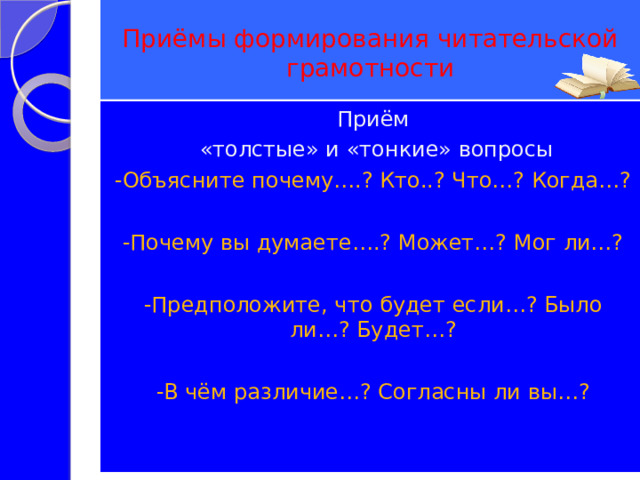 Приёмы формирования читательской грамотности

Приём

«толстые» и «тонкие» вопросы

-Объясните почему….? Кто..? Что…? Когда…?

-Почему вы думаете….? Может…? Мог ли…?

-Предположите, что будет если…? Было ли…? Будет…?

-В чём различие…? Согласны ли вы…?